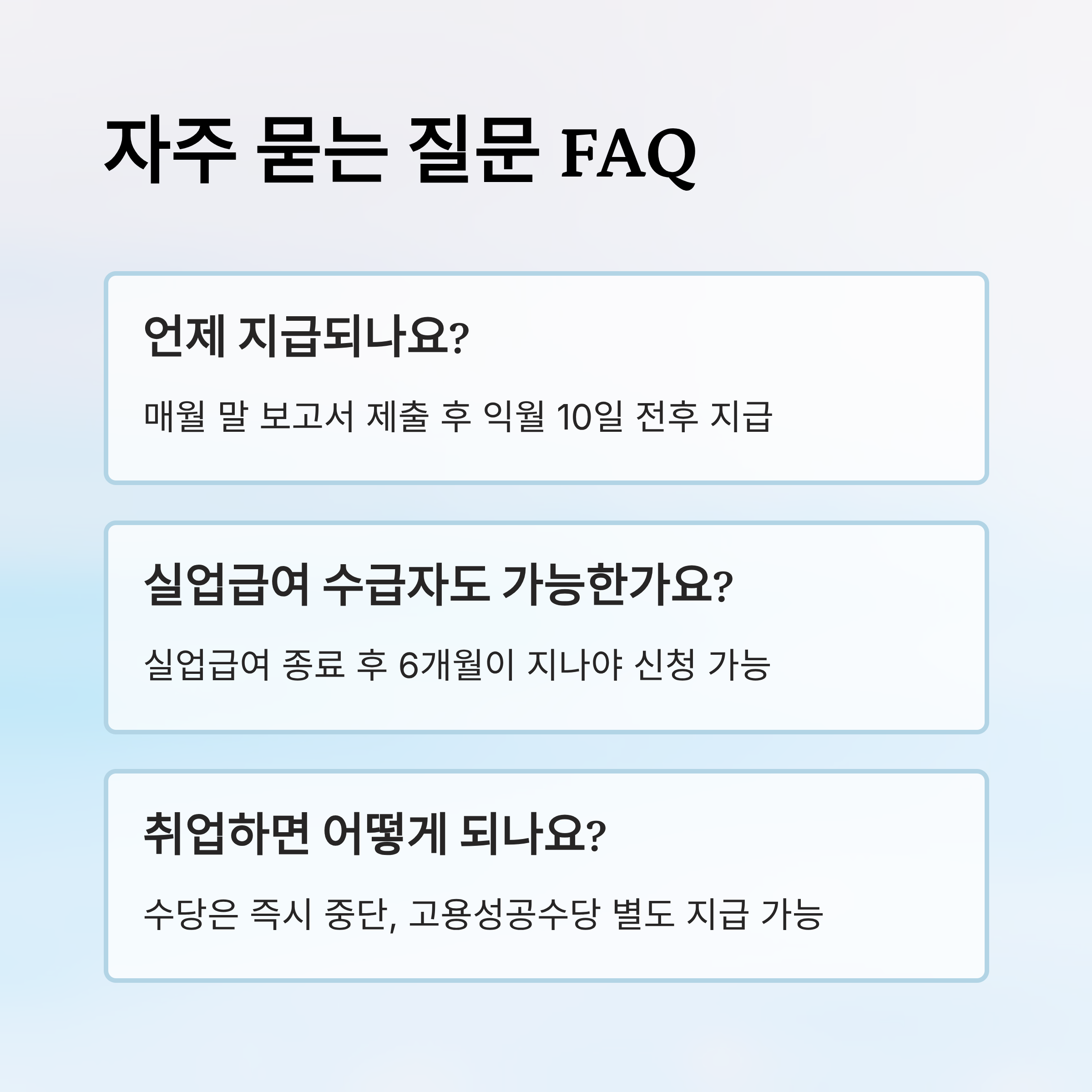 자주 묻는 질문 FAQ

언제 지급되나요?

매월 말 보고서 제출 후 익월 10일 전후 지급

실업급여 수급자도 가능한가요?

실업급여 종료 후 6개월이 지나야 신청 가능

취업하면 어떻게 되나요?

수당은 즉시 중단, 고용성공수당 별도 지급 가능